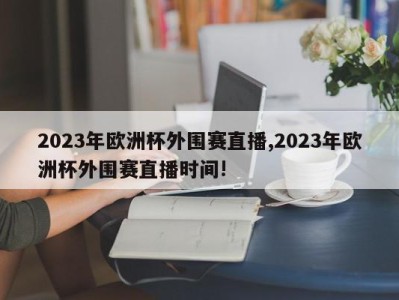 2023年欧洲杯外围赛直播,2023年欧洲杯外围赛直播时间!